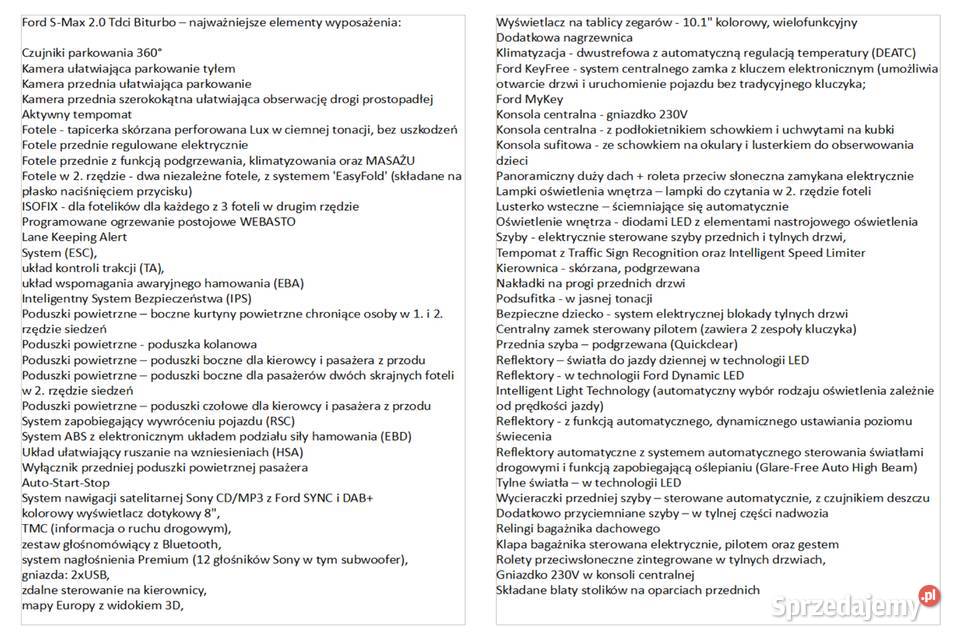 Ford S-Max 2.0 Tdci Biturbo – najważniejsze elementy wyposażenia:

Czujniki parkowania 360°
Kamera ułatwiająca parkowanie tyłem
Kamera przednia ułatwiająca parkowanie
Kamera przednia szerokokątna ułatwiająca obserwację drogi prostopadłej
Aktywny tempomat
Fotele - tapicerka skórzana perforowana Lux w ciemnej tonacji, bez uszkodzeń
Fotele przednie regulowane elektrycznie
Fotele przednie z funkcją podgrzewania, klimatyzowania oraz MASAŻU
Fotele w 2. rzędzie - dwa niezależne fotele, z systemem 'EasyFold' (składane na płasko naciśnięciem przycisku)
ISOFIX - dla fotelików dla każdego z 3 foteli w drugim rzędzie
Programowane ogrzewanie postojowe WEBASTO
Lane Keeping Alert
System (ESC),
układ kontroli trakcji (TA),
układ wspomagania awaryjnego hamowania (EBA)
Inteligentny System Bezpieczeństwa (IPS)
Poduszki powietrzne – boczne kurtyny powietrzne chroniące osoby w 1. i 2. rzędzie siedzeń
Poduszki powietrzne - poduszka kolanowa
Poduszki powietrzne – poduszki boczne dla kierowcy i pasażera z przodu
Poduszki powietrzne – poduszki boczne dla pasażerów dwóch skrajnych foteli w 2. rzędzie siedzeń
Poduszki powietrzne – poduszki czołowe dla kierowcy i pasażera z przodu
System zapobiegający wywróceniu pojazdu (RSC)
System ABS z elektronicznym układem podziału siły hamowania (EBD)
Układ ułatwiający ruszanie na wzniesieniach (HSA)
Wyłącznik przedniej poduszki powietrznej pasażera
Auto-Start-Stop
System nawigacji satelitarnej Sony CD/MP3 z Ford SYNC i DAB+
kolorowy wyświetlacz dotykowy 8",
TMC (informacja o ruchu drogowym),
zestaw głośnomówiący z Bluetooth,
system nagłośnienia Premium (12 głośników Sony w tym subwoofer),
gniazda: 2xUSB,
zdalne sterowanie na kierownicy,
mapy Europy z widokiem 3D,

Wyświetlacz na tablicy zegarów - 10.1" kolorowy, wielofunkcyjny
Dodatkowa nagrzewnica
Klimatyzacja - dwustrefowa z automatyczną regulacją temperatury (DEATC)
Ford KeyFree - system centralnego zamka z kluczem elektronicznym (umożliwia otwarcie drzwi i uruchomienie pojazdu bez tradycyjnego kluczyka;
Ford MyKey
Konsola centralna - gniazdko 230V
Konsola centralna - z podłokietnikiem schowkiem i uchwytami na kubki
Konsola sufitowa - ze schowkiem na okulary i lusterkiem do obserwowania dzieci
Panoramiczny duży dach + roleta przeciw słoneczna zamykana elektrycznie
Lampki oświetlenia wnętrza – lampki do czytania w 2. rzędzie foteli
Lusterko wsteczne – ściemniające się automatycznie
Oświetlenie wnętrza - diodami LED z elementami nastrojowego oświetlenia
Szyby - elektrycznie sterowane szyby przednich i tylnych drzwi,
Tempomat z Traffic Sign Recognition oraz Intelligent Speed Limiter
Kierownica - skórzana, podgrzewana
Nakładki na progi przednich drzwi
Podsufitka - w jasnej tonacji
Bezpieczne dziecko - system elektrycznej blokady tylnych drzwi
Centralny zamek sterowany pilotem (zawiera 2 zespoły kluczyka)
Przednia szyba – podgrzewana (Quickclear)
Reflektory – światła do jazdy dziennej w technologii LED
Reflektory - w technologii Ford Dynamic LED
Intelligent Light Technology (automatyczny wybór rodzaju oświetlenia zależnie od prędkości jazdy)
Reflektory - z funkcją automatycznego, dynamicznego ustawiania poziomu świecenia
Reflektory automatyczne z systemem automatycznego sterowania światłami drogowymi i funkcją zapobiegającą oślepianiu (Glare-Free Auto High Beam)
Tylne światła – w technologii LED
Wycieraczki przedniej szyby – sterowane automatycznie, z czujnikiem deszczu
Dodatkowo przyciemniane szyby – w tylnej części nadwozia
Relingi bagażnika dachowego
Klapa bagażnika sterowana elektrycznie, pilotem oraz gestem
Rolety przeciwsłoneczne zintegrowane w tylnych drzwiach,
Gniazdko 230V w konsoli centralnej
Składane blaty stolików na oparciach przednich

Sprzedajemy.pl